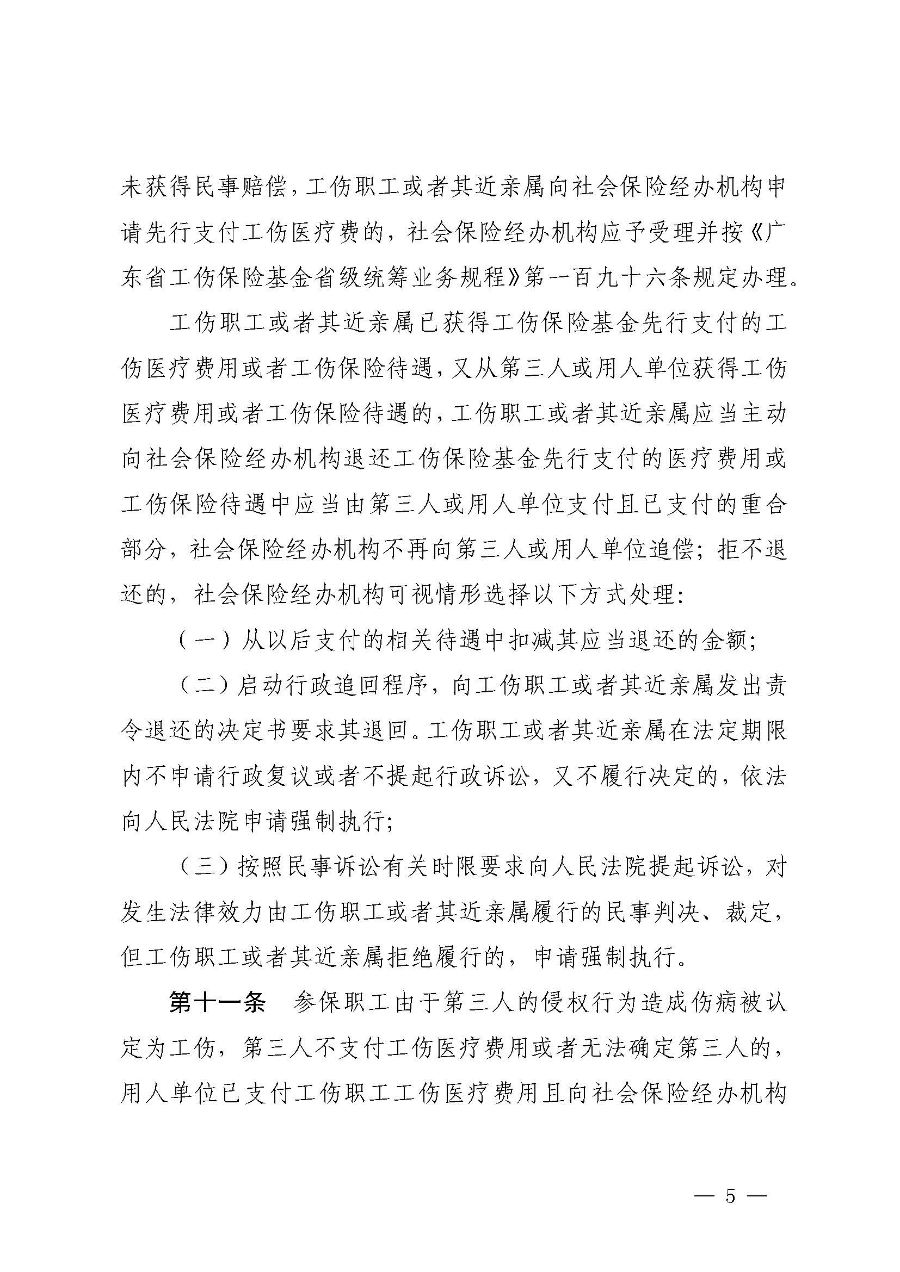 未获得民事赔偿，工伤职工或者其近亲属向社会保险经办机构申请先行支付工伤医疗费的，社会保险经办机构应予受理并按《广东省工伤保险基金省级统筹业务规程》第一百九十六条规定办理。

工伤职工或者其近亲属已获得工伤保险基金先行支付的工伤医疗费用或者工伤保险待遇，又从第三人或用人单位获得工伤医疗费用或者工伤保险待遇的，工伤职工或者其近亲属应当主动向社会保险经办机构退还工伤保险基金先行支付的医疗费用或工伤保险待遇中应当由第三人或用人单位支付且已支付的重合部分，社会保险经办机构不再向第三人或用人单位追偿；拒不退还的，社会保险经办机构可视情形选择以下方式处理：

（一）从以后支付的相关待遇中扣减其应当退还的金额；

（二）启动行政追回程序，向工伤职工或者其近亲属发出责令退还的决定书要求其退回。工伤职工或者其近亲属在法定期限内不申请行政复议或者不提起行政诉讼，又不履行决定的，依法向人民法院申请强制执行；

（三）按照民事诉讼有关时限要求向人民法院提起诉讼，对发生法律效力由工伤职工或者其近亲属履行的民事判决、裁定，但工伤职工或者其近亲属拒绝履行的，申请强制执行。

第十一条　参保职工由于第三人的侵权行为造成伤病被认定为工伤，第三人不支付工伤医疗费用或者无法确定第三人的，用人单位已支付工伤职工工伤医疗费用且向社会保险经办机构

— 5 —